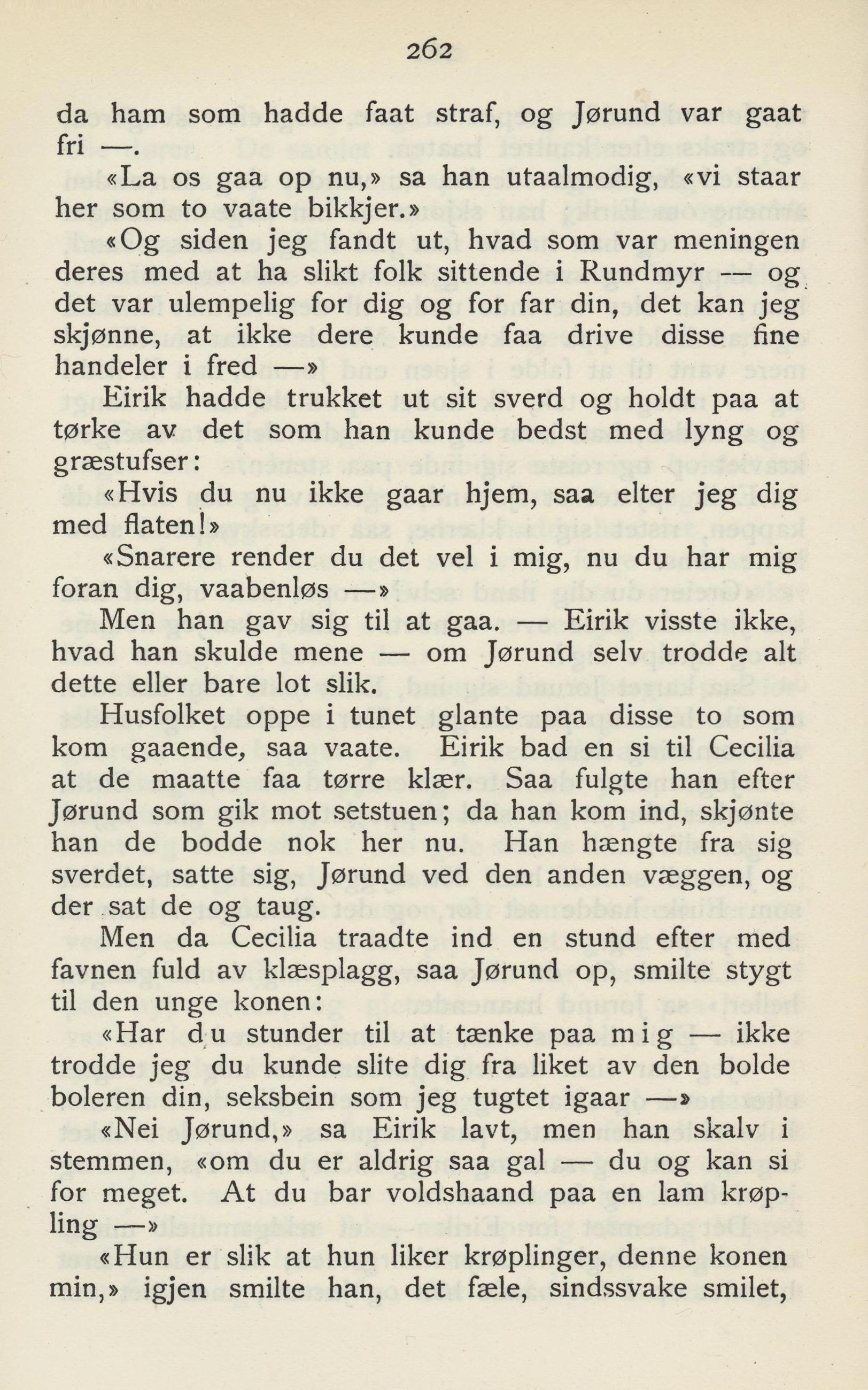 262

da ham som hadde faat straf, og Jørund var gaat fri —.

«La os gaa op nu,» sa han utaalmodig, «vi staar her som to vaate bikkjer.»

«Og siden jeg fandt ut, hvad som var meningen deres med at ha slikt folk sittende i Rundmyr — og det var ulempelig for dig og for far din, det kan jeg skjønne, at ikke dere kunde faa drive disse fine handeler i fred —»

Eirik hadde trukket ut sit sverd og holdt paa at tørke av det som han kunde bedst med lyng og græstufser:

«Hvis du nu ikke gaar hjem, saa elter jeg dig med flaten!»

«Snarere render du det vel i mig, nu du har mig foran dig, vaabenløs —»

Men han gav sig til at gaa. — Eirik visste ikke, hvad han skulde mene — om Jørund selv trodde alt dette eller bare lot slik.

Husfolket oppe i tunet glante paa disse to som kom gaaende, saa vaate. Eirik bad en si til Cecilia at de maatte faa tørre klær. Saa fulgte han efter Jørund som gik mot setstuen; da han kom ind, skjønte han de bodde nok her nu. Han hængte fra sig sverdet, satte sig, Jørund ved den anden væggen, og der sat de og taug.

Men da Cecilia traadte ind en stund efter med favnen fuld av klæsplagg, saa Jørund op, smilte stygt til den unge konen:

«Har du stunder til at tænke paa mig — ikke trodde jeg du kunde slite dig fra liket av den bolde boleren din, seksbein som jeg tugtet igaar —»

«Nei Jørund,» sa Eirik lavt, men han skalv i stemmen, «om du er aldrig saa gal — du og kan si for meget. At du bar voldshaand paa en lam krøpling —»

«Hun er slik at hun liker krøplinger, denne konen min,» igjen smilte han, det fæle, sindssvake smilet,